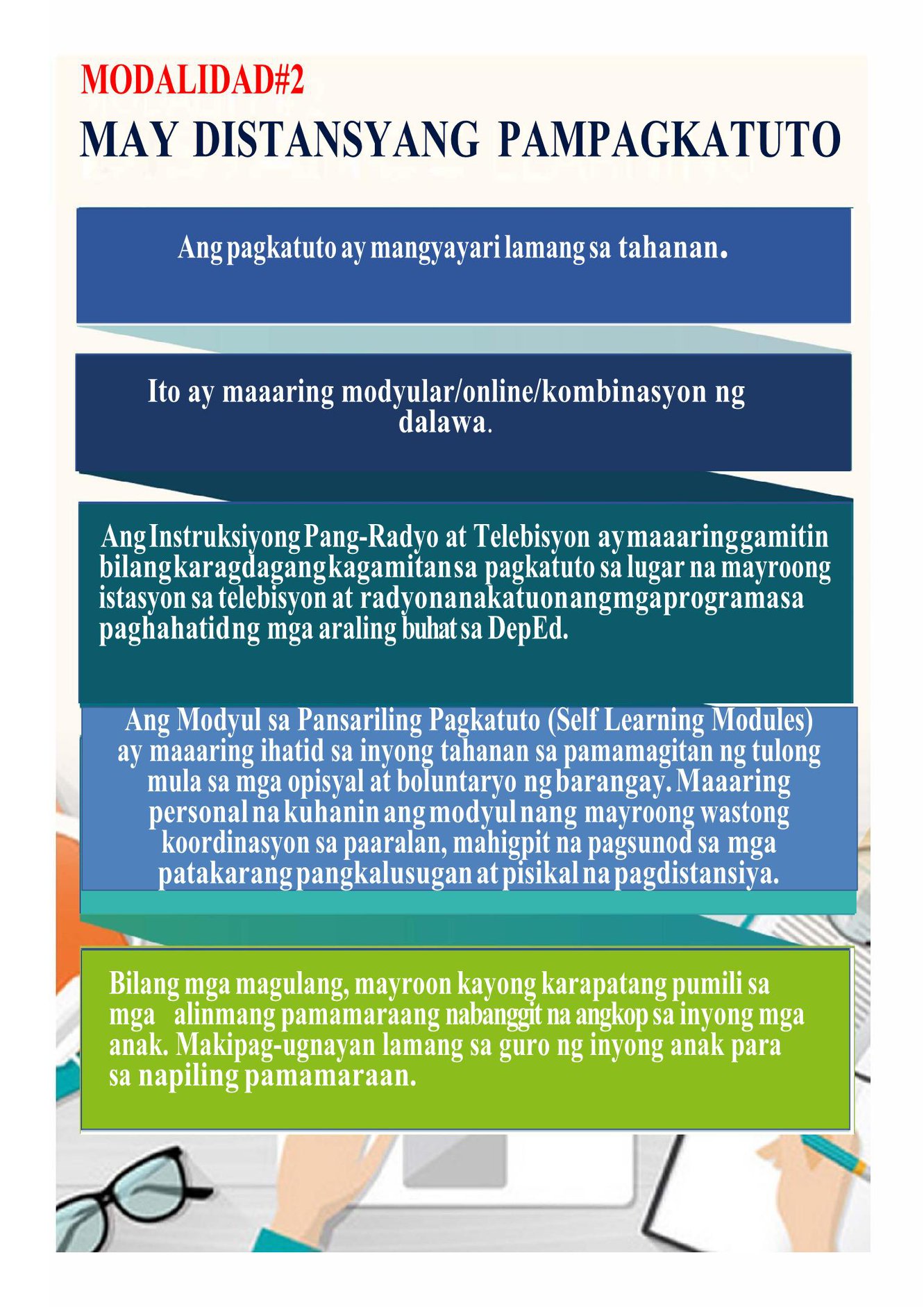 MODALIDAD#2

MAY DISTANSYANG PAMPAGKATUTO

Ang pagkatuto ay mangyayari lamang sa tahanan.

Ito ay maaaring modyular/online/kombinasyon ng dalawa.

Ang Instruksiyong Pang-Radyo at Telebisyon ay maaaring gamitin bilang karagdagang kagamitan sa pagkatuto sa lugar na mayroong istasyon sa telebisyon at radyo na nakatuon ang mga programa sa paghahatid ng mga araling buhat sa DepEd.

Ang Modyul sa Pansariling Pagkatuto (Self Learning Modules) ay maaaring ihatid sa inyong tahanan sa pamamagitan ng tulong mula sa mga opisyal at boluntaryo ng barangay. Maaaring personal na kuhanin ang modyul nang mayroong wastong koordinasyon sa paaralan, mahigpit na pagsunod sa mga patakarang pangkalusugan at pisikal na pagdistansiya.

Bilang mga magulang, mayroon kayong karapatang pumili sa mga alinmang pamamaraang nabanggit na angkop sa inyong mga anak. Makipag-ugnayan lamang sa guro ng inyong anak para sa napiling pamamaraan.